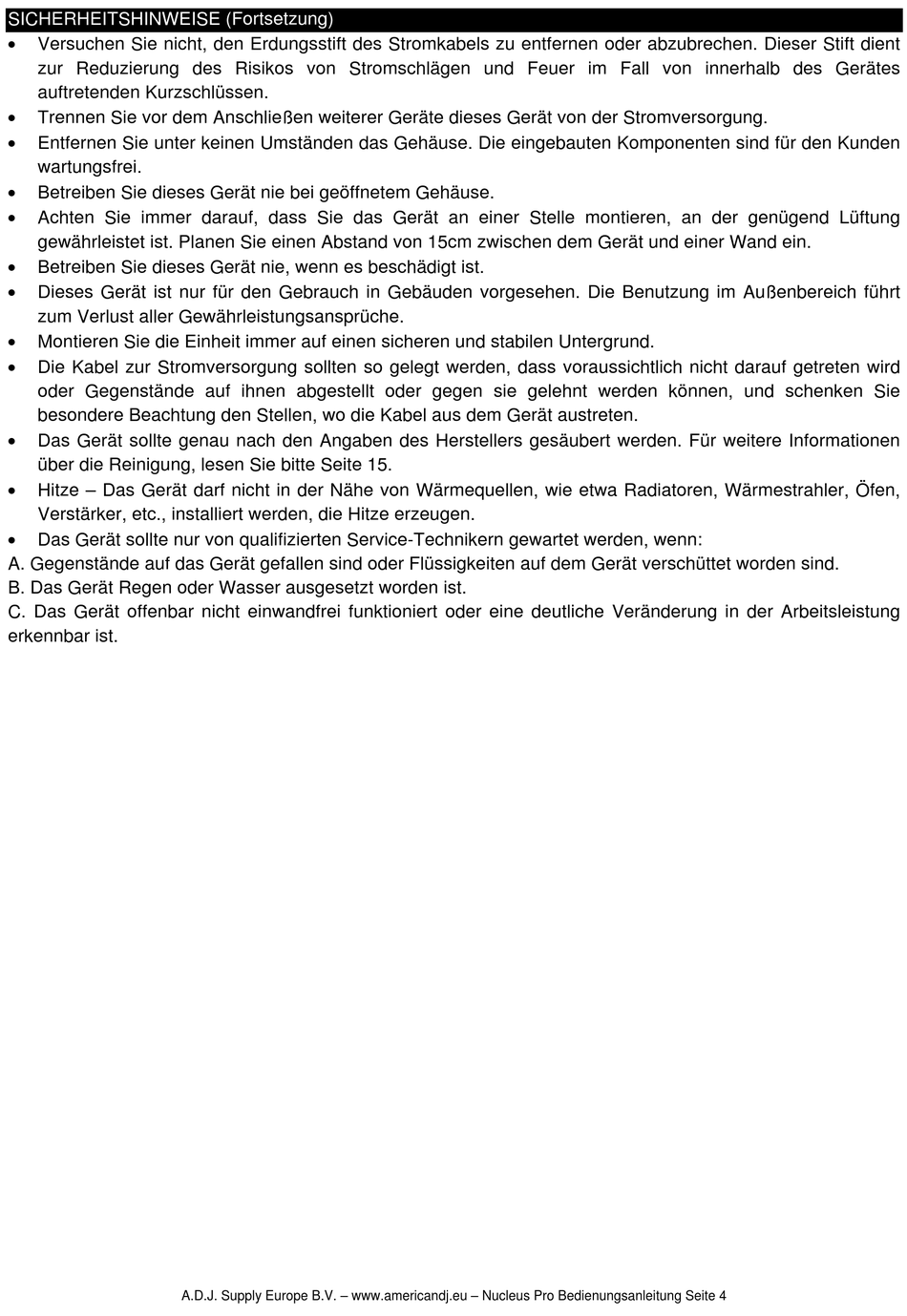 SICHERHEITSHINWEISE (Fortsetzung)

• Versuchen Sie nicht, den Erdungsstift des Stromkabels zu entfernen oder abzubrechen. Dieser Stift dient zur Reduzierung des Risikos von Stromschlägen und Feuer im Fall von innerhalb des Gerätes auftretenden Kurzschlüssen.
• Trennen Sie vor dem Anschließen weiterer Geräte dieses Gerät von der Stromversorgung.
• Entfernen Sie unter keinen Umständen das Gehäuse. Die eingebauten Komponenten sind für den Kunden wartungsfrei.
• Betreiben Sie dieses Gerät nie bei geöffnetem Gehäuse.
• Achten Sie immer darauf, dass Sie das Gerät an einer Stelle montieren, an der genügend Lüftung gewährleistet ist. Planen Sie einen Abstand von 15cm zwischen dem Gerät und einer Wand ein.
• Betreiben Sie dieses Gerät nie, wenn es beschädigt ist.
• Dieses Gerät ist nur für den Gebrauch in Gebäuden vorgesehen. Die Benutzung im Außenbereich führt zum Verlust aller Gewährleistungsansprüche.
• Montieren Sie die Einheit immer auf einen sicheren und stabilen Untergrund.
• Die Kabel zur Stromversorgung sollten so gelegt werden, dass voraussichtlich nicht darauf getreten wird oder Gegenstände auf ihnen abgestellt oder gegen sie gelehnt werden können, und schenken Sie besondere Beachtung den Stellen, wo die Kabel aus dem Gerät austreten.
• Das Gerät sollte genau nach den Angaben des Herstellers gesäubert werden. Für weitere Informationen über die Reinigung, lesen Sie bitte Seite 15.
• Hitze – Das Gerät darf nicht in der Nähe von Wärmequellen, wie etwa Radiatoren, Wärmestrahler, Öfen, Verstärker, etc., installiert werden, die Hitze erzeugen.
• Das Gerät sollte nur von qualifizierten Service-Technikern gewartet werden, wenn:
A. Gegenstände auf das Gerät gefallen sind oder Flüssigkeiten auf dem Gerät verschüttet worden sind.
B. Das Gerät Regen oder Wasser ausgesetzt worden ist.
C. Das Gerät offenbar nicht einwandfrei funktioniert oder eine deutliche Veränderung in der Arbeitsleistung erkennbar ist.

A.D.J. Supply Europe B.V. – www.americandj.eu – Nucleus Pro Bedienungsanleitung Seite 4